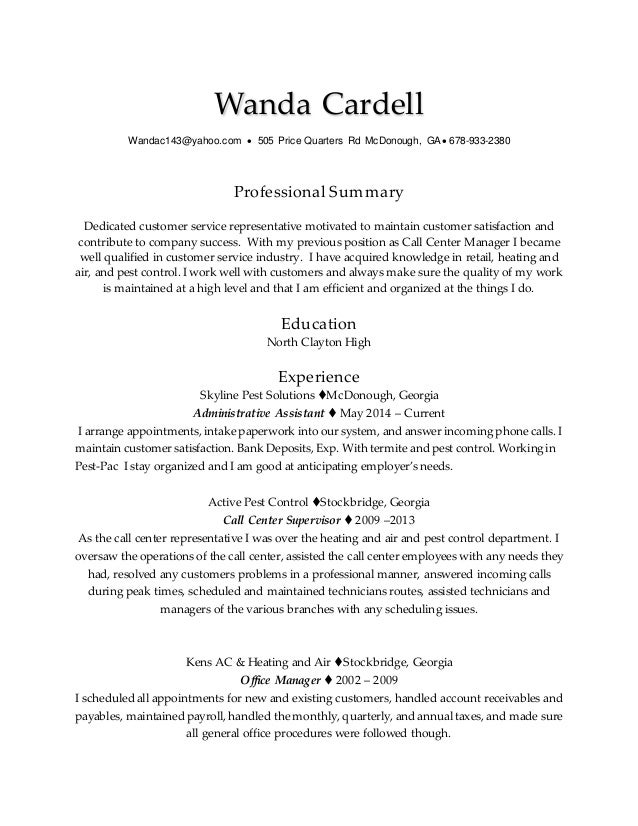 Wanda Cardell

Wandac143@yahoo.com • 505 Price Quarters Rd McDonough, GA • 678-933-2380

Professional Summary

Dedicated customer service representative motivated to maintain customer satisfaction and contribute to company success. With my previous position as Call Center Manager I became well qualified in customer service industry. I have acquired knowledge in retail, heating and air, and pest control. I work well with customers and always make sure the quality of my work is maintained at a high level and that I am efficient and organized at the things I do.

Education

North Clayton High

Experience

Skyline Pest Solutions ♦McDonough, Georgia

Administrative Assistant ♦ May 2014 – Current

I arrange appointments, intake paperwork into our system, and answer incoming phone calls. I maintain customer satisfaction. Bank Deposits, Exp. With termite and pest control. Working in Pest-Pac I stay organized and I am good at anticipating employer's needs.

Active Pest Control ♦Stockbridge, Georgia

Call Center Supervisor ♦ 2009 –2013

As the call center representative I was over the heating and air and pest control department. I oversaw the operations of the call center, assisted the call center employees with any needs they had, resolved any customers problems in a professional manner, answered incoming calls during peak times, scheduled and maintained technicians routes, assisted technicians and managers of the various branches with any scheduling issues.

Kens AC & Heating and Air ♦Stockbridge, Georgia

Office Manager ♦ 2002 – 2009

I scheduled all appointments for new and existing customers, handled account receivables and payables, maintained payroll, handled the monthly, quarterly, and annual taxes, and made sure all general office procedures were followed though.